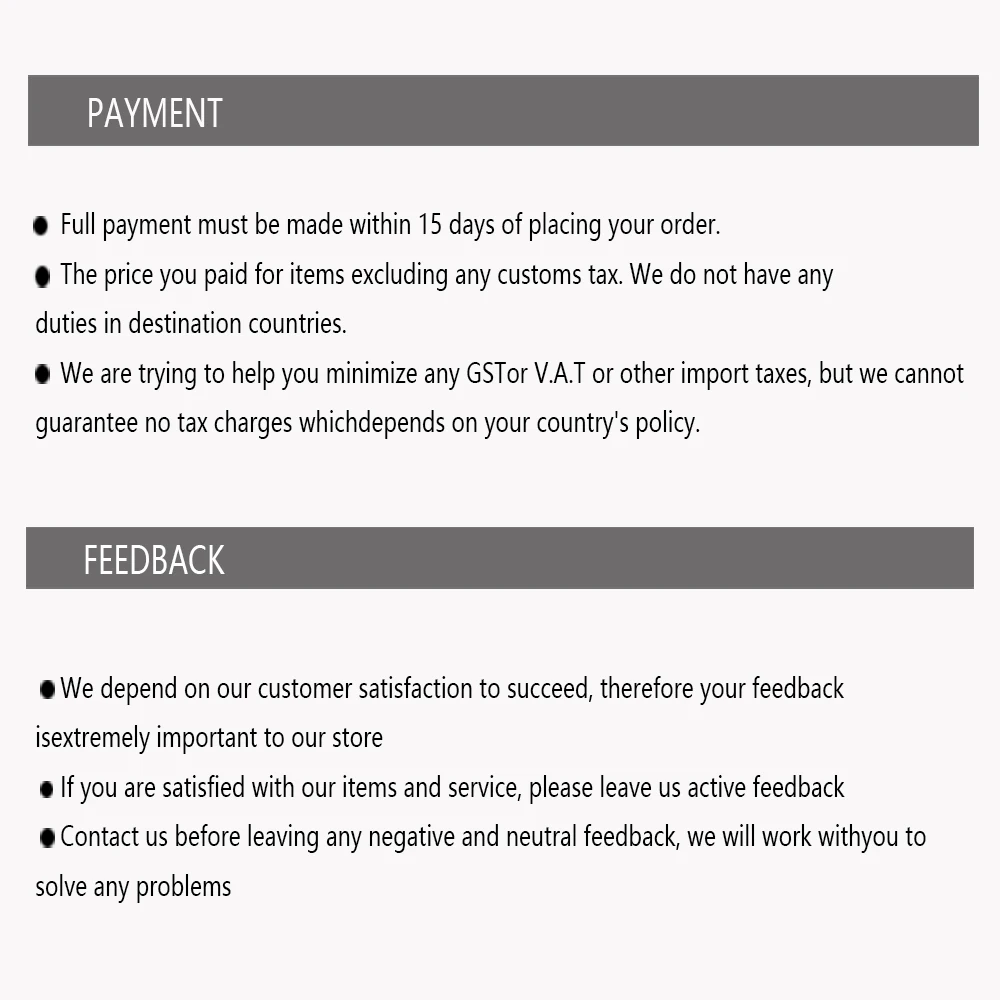 PAYMENT

● Full payment must be made within 15 days of placing your order.

● The price you paid for items excluding any customs tax. We do not have any duties in destination countries.

● We are trying to help you minimize any GSTor V.A.T or other import taxes, but we cannot guarantee no tax charges whichdepends on your country's policy.

FEEDBACK

● We depend on our customer satisfaction to succeed, therefore your feedback isextremely important to our store

● If you are satisfied with our items and service, please leave us active feedback

● Contact us before leaving any negative and neutral feedback, we will work withyou to solve any problems